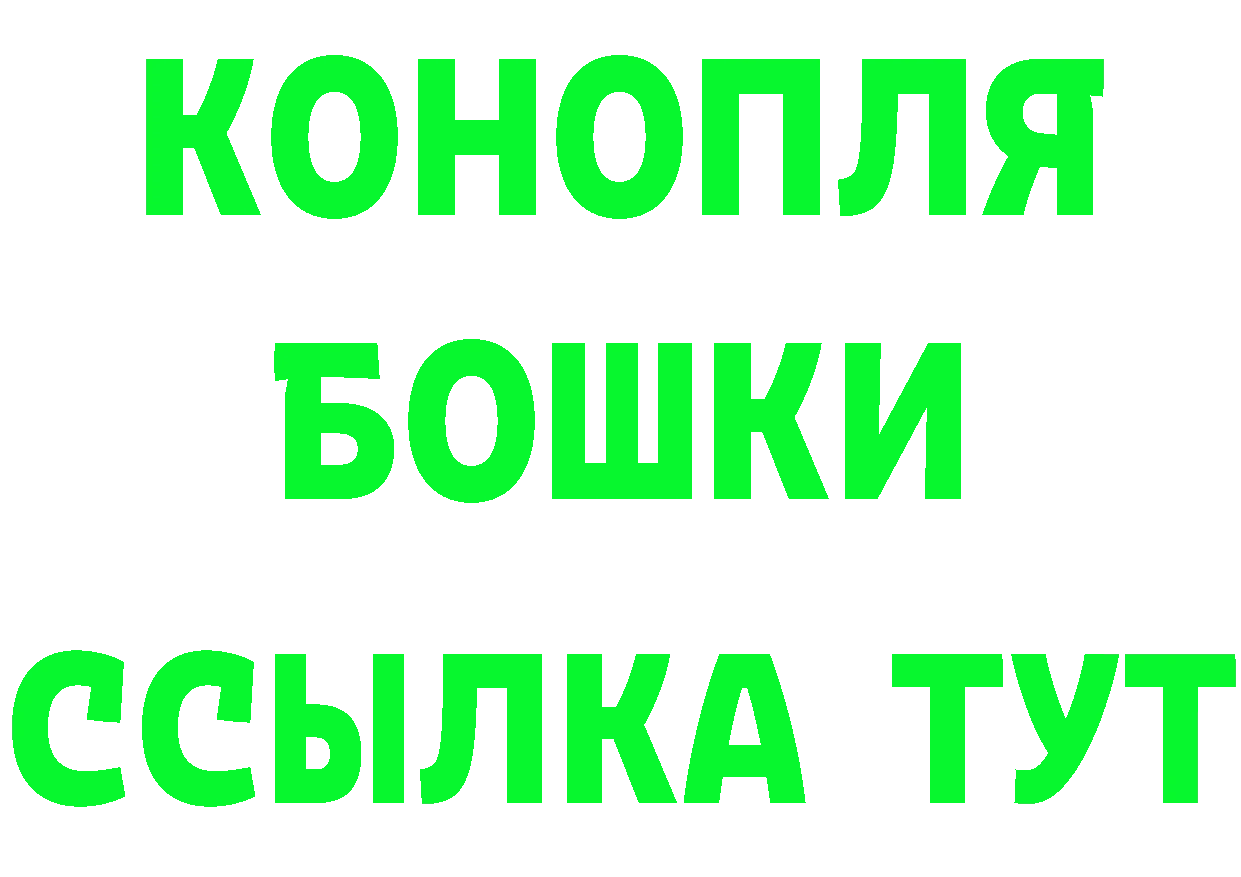 КОНОПЛЯ
БОШКИ
ССЫЛКА ТУТ